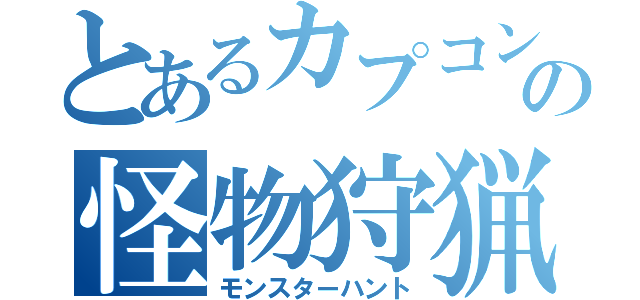 とあるカプコンの
怪物狩猟
モンスターハント